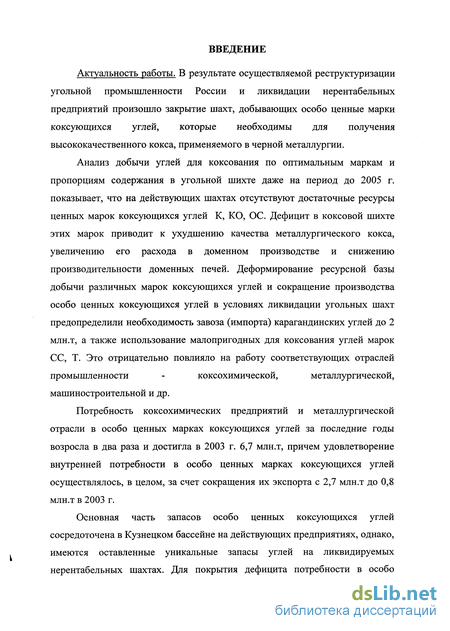 ВВЕДЕНИЕ

Актуальность работы. В результате осуществляемой реструктуризации угольной промышленности России и ликвидации нерентабельных предприятий произошло закрытие шахт, добывающих особо ценные марки коксующихся углей, которые необходимы для получения высококачественного кокса, применяемого в черной металлургии.

Анализ добычи углей для коксования по оптимальным маркам и пропорциям содержания в угольной шихте даже на период до 2005 г. показывает, что на действующих шахтах отсутствуют достаточные ресурсы ценных марок коксующихся углей К, КО, ОС. Дефицит в коксовой шихте этих марок приводит к ухудшению качества металлургического кокса, увеличению его расхода в доменном производстве и снижению производительности доменных печей. Деформирование ресурсной базы добычи различных марок коксующихся углей и сокращение производства особо ценных коксующихся углей в условиях ликвидации угольных шахт предопределили необходимость завоза (импорта) карагандинских углей до 2 млн.т, а также использование малопригодных для коксования углей марок СС, Т. Это отрицательно повлияло на работу соответствующих отраслей промышленности - коксохимической, металлургической, машиностроительной и др.

Потребность коксохимических предприятий и металлургической отрасли в особо ценных марках коксующихся углей за последние годы возросла в два раза и достигла в 2003 г. 6,7 млн.т, причем удовлетворение внутренней потребности в особо ценных марках коксующихся углей осуществлялось, в целом, за счет сокращения их экспорта с 2,7 млн.т до 0,8 млн.т в 2003 г.

Основная часть запасов особо ценных коксующихся углей сосредоточена в Кузнецком бассейне на действующих предприятиях, однако, имеются оставленные уникальные запасы углей на ликвидируемых нерентабельных шахтах. Для покрытия дефицита потребности в особо

dsLib.net
библиотека диссертаций